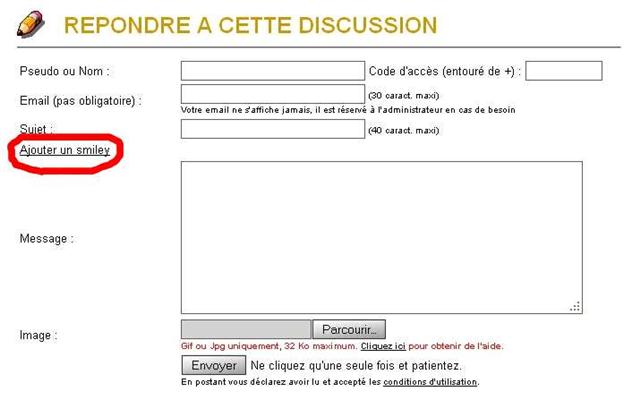 REPONDRE A CETTE DISCUSSION

Pseudo ou Nom :

Code d'accès (entouré de +) :

Email (pas obligatoire) :

(30 caract. maxi)

Votre email ne s'affiche jamais, il est réservé à l'administrateur en cas de besoin

Sujet :

(40 caract. maxi)

Ajouter un smiley

Message :

Image :

Parcourir...

Gif ou Jpg uniquement, 32 Ko maximum. Cliquez ici pour obtenir de l'aide.

Envoyer

Ne cliquez qu'une seule fois et patientez.

En postant vous déclarez avoir lu et accepté les conditions d'utilisation.